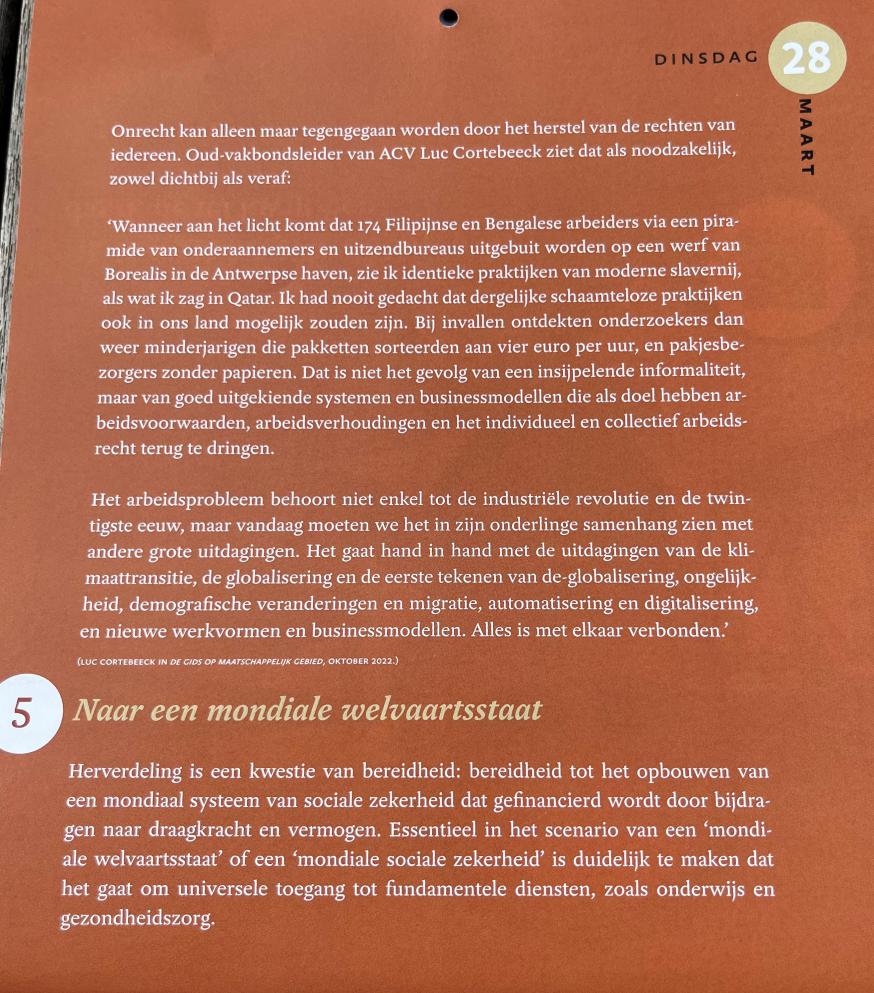 DINSDAG 28 MAART

Onrecht kan alleen maar tegengegaan worden door het herstel van de rechten van iedereen. Oud-vakbondsleider van ACV Luc Cortebeeck ziet dat als noodzakelijk, zowel dichtbij als veraf:

'Wanneer aan het licht komt dat 174 Filipijnse en Bengalese arbeiders via een piramide van onderaannemers en uitzendbureaus uitgebuit worden op een werf van Borealis in de Antwerpse haven, zie ik identieke praktijken van moderne slavernij, als wat ik zag in Qatar. Ik had nooit gedacht dat dergelijke schaamteloze praktijken ook in ons land mogelijk zouden zijn. Bij invallen ontdekten onderzoekers dan weer minderjarigen die pakketten sorteerden aan vier euro per uur, en pakjesbezorgers zonder papieren. Dat is niet het gevolg van een insijpelende informaliteit, maar van goed uitgekiende systemen en businessmodellen die als doel hebben arbeidsvoorwaarden, arbeidsverhoudingen en het individueel en collectief arbeidsrecht terug te dringen.

Het arbeidsprobleem behoort niet enkel tot de industriële revolutie en de twintigste eeuw, maar vandaag moeten we het in zijn onderlinge samenhang zien met andere grote uitdagingen. Het gaat hand in hand met de uitdagingen van de klimaattransitie, de globalisering en de eerste tekenen van de-globalisering, ongelijkheid, demografische veranderingen en migratie, automatisering en digitalisering, en nieuwe werkvormen en businessmodellen. Alles is met elkaar verbonden.'

(LUC CORTEBEECK IN DE GIDS OP MAATSCHAPPELIJK GEBIED, OKTOBER 2022.)

5 Naar een mondiale welvaartsstaat

Herverdeling is een kwestie van bereidheid: bereidheid tot het opbouwen van een mondiaal systeem van sociale zekerheid dat gefinancierd wordt door bijdragen naar draagkracht en vermogen. Essentieel in het scenario van een 'mondiale welvaartsstaat' of een 'mondiale sociale zekerheid' is duidelijk te maken dat het gaat om universele toegang tot fundamentele diensten, zoals onderwijs en gezondheidszorg.